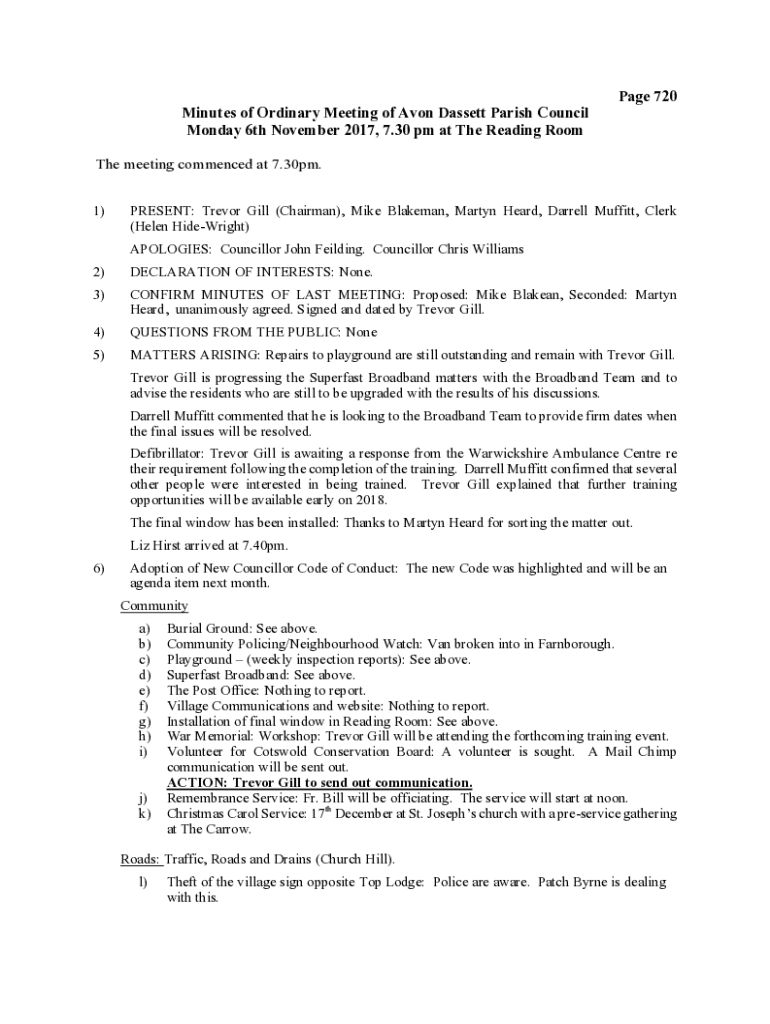 Page 720

Minutes of Ordinary Meeting of Avon Dassett Parish Council
Monday 6th November 2017, 7.30 pm at The Reading Room

The meeting commenced at 7.30pm.

1) PRESENT: Trevor Gill (Chairman), Mike Blakeman, Martyn Heard, Darrell Muffitt, Clerk (Helen Hide-Wright)

APOLOGIES: Councillor John Feilding. Councillor Chris Williams

2) DECLARATION OF INTERESTS: None.

3) CONFIRM MINUTES OF LAST MEETING: Proposed: Mike Blakean, Seconded: Martyn Heard, unanimously agreed. Signed and dated by Trevor Gill.

4) QUESTIONS FROM THE PUBLIC: None

5) MATTERS ARISING: Repairs to playground are still outstanding and remain with Trevor Gill.

Trevor Gill is progressing the Superfast Broadband matters with the Broadband Team and to advise the residents who are still to be upgraded with the results of his discussions.

Darrell Muffitt commented that he is looking to the Broadband Team to provide firm dates when the final issues will be resolved.

Defibrillator: Trevor Gill is awaiting a response from the Warwickshire Ambulance Centre re their requirement following the completion of the training. Darrell Muffitt confirmed that several other people were interested in being trained. Trevor Gill explained that further training opportunities will be available early on 2018.

The final window has been installed: Thanks to Martyn Heard for sorting the matter out.

Liz Hirst arrived at 7.40pm.

6) Adoption of New Councillor Code of Conduct: The new Code was highlighted and will be an agenda item next month.

Community

a) Burial Ground: See above.
b) Community Policing/Neighbourhood Watch: Van broken into in Farnborough.
c) Playground – (weekly inspection reports): See above.
d) Superfast Broadband: See above.
e) The Post Office: Nothing to report.
f) Village Communications and website: Nothing to report.
g) Installation of final window in Reading Room: See above.
h) War Memorial: Workshop: Trevor Gill will be attending the forthcoming training event.
i) Volunteer for Cotswold Conservation Board: A volunteer is sought. A Mail Chimp communication will be sent out.
ACTION: Trevor Gill to send out communication.
j) Remembrance Service: Fr. Bill will be officiating. The service will start at noon.
k) Christmas Carol Service: 17$^{th}$ December at St. Joseph's church with a pre-service gathering at The Carrow.

Roads: Traffic, Roads and Drains (Church Hill).

l) Theft of the village sign opposite Top Lodge: Police are aware. Patch Byrne is dealing with this.